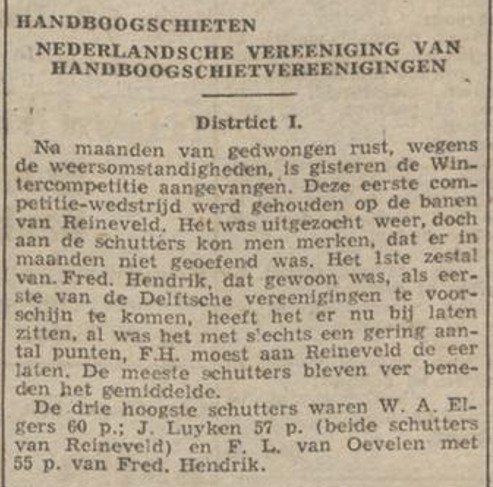 HANDBOOGSCHIETEN
NEDERLANDSCHE VEREENIGING VAN HANDBOOGSCHIETVEREENIGINGEN

Distrtict I.

Na maanden van gedwongen rust, wegens de weersomstandigheden, is gisteren de Wintercompetitie aangevangen. Deze eerste competitie-wedstrijd werd gehouden op de banen van Reineveld. Het was uitgezocht weer, doch aan de schutters kon men merken, dat er in maanden niet geoefend was. Het 1ste zestal van. Fred. Hendrik, dat gewoon was, als eerste van de Delftsche vereenigingen te voorschijn te komen, heeft het er nu bij laten zitten, al was het met slechts een gering aantal punten, F.H. moest aan Reineveld de eer laten. De meeste schutters bleven ver beneden het gemiddelde.

De drie hoogste schutters waren W. A. Elgers 60 p.; J. Luyken 57 p. (beide schutters van Reineveld) en F. L. van Oevelen met 55 p. van Fred. Hendrik.